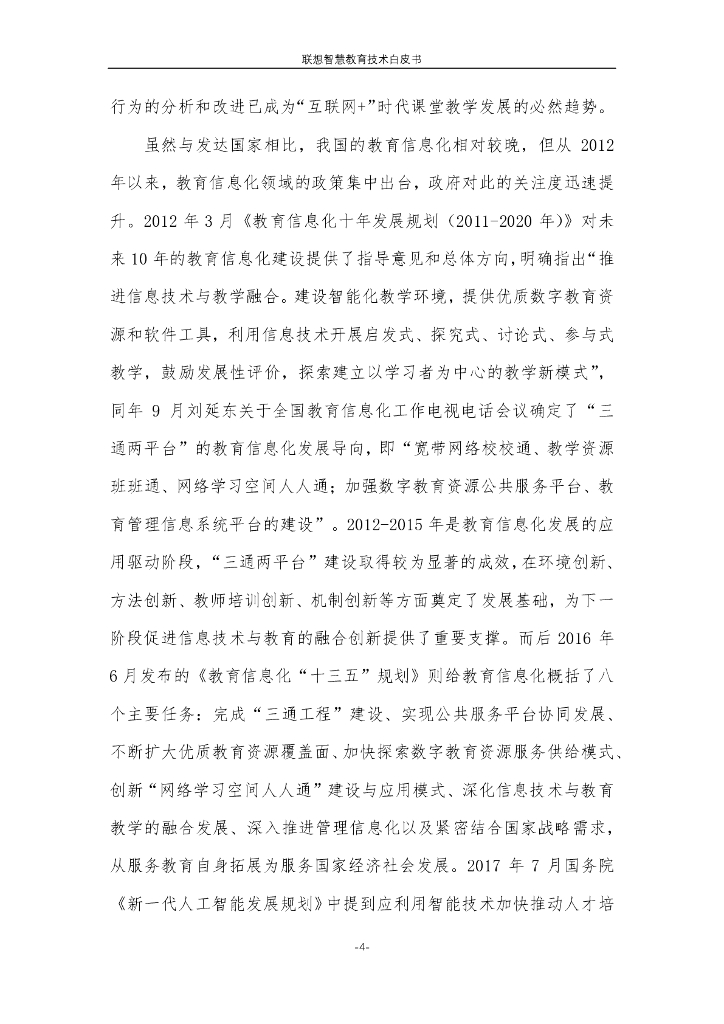 联想智慧教育技术白皮书

行为的分析和改进已成为“互联网+”时代课堂教学发展的必然趋势。

虽然与发达国家相比，我国的教育信息化相对较晚，但从 2012 年以来，教育信息化领域的政策集中出台，政府对此的关注度迅速提升。2012 年 3 月《教育信息化十年发展规划（2011-2020 年）》对未来 10 年的教育信息化建设提供了指导意见和总体方向，明确指出“推进信息技术与教学融合。建设智能化教学环境，提供优质数字教育资源和软件工具，利用信息技术开展启发式、探究式、讨论式、参与式教学，鼓励发展性评价，探索建立以学习者为中心的教学新模式”，同年 9 月刘延东关于全国教育信息化工作电视电话会议确定了“三通两平台”的教育信息化发展导向，即“宽带网络校校通、教学资源班班通、网络学习空间人人通；加强数字教育资源公共服务平台、教育管理信息系统平台的建设”。2012-2015 年是教育信息化发展的应用驱动阶段，“三通两平台”建设取得较为显著的成效，在环境创新、方法创新、教师培训创新、机制创新等方面奠定了发展基础，为下一阶段促进信息技术与教育的融合创新提供了重要支撑。而后 2016 年 6 月发布的《教育信息化“十三五”规划》则给教育信息化概括了八个主要任务：完成“三通工程”建设、实现公共服务平台协同发展、不断扩大优质教育资源覆盖面、加快探索数字教育资源服务供给模式、创新“网络学习空间人人通”建设与应用模式、深化信息技术与教育教学的融合发展、深入推进管理信息化以及紧密结合国家战略需求，从服务教育自身拓展为服务国家经济社会发展。2017 年 7 月国务院《新一代人工智能发展规划》中提到应利用智能技术加快推动人才培

-4-